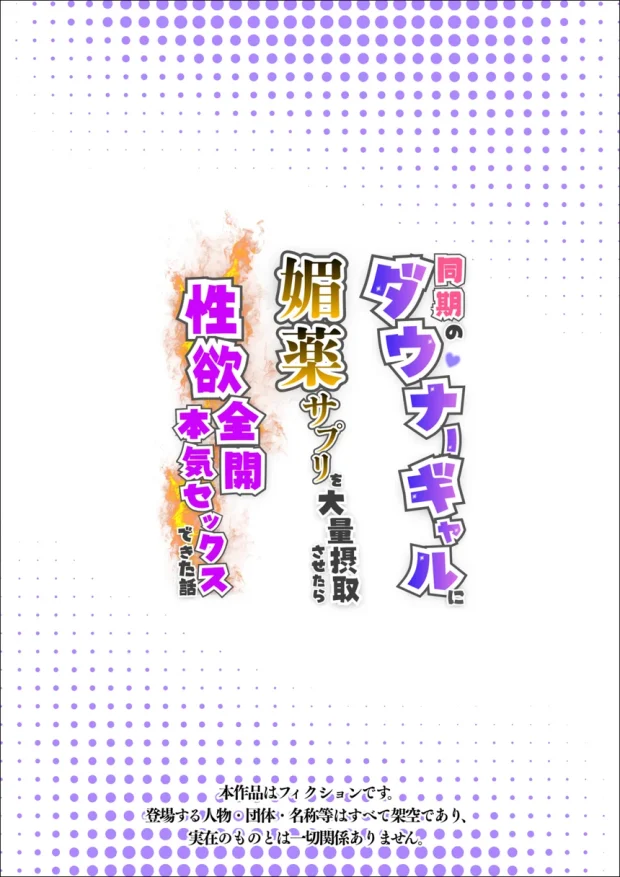 同期のダウナーギャルに

媚薬サプリを大量摂取させたら

性欲全開本気セックスできた話

本作品はフィクションです。
登場する人物・団体・名称等はすべて架空であり、
実在のものとは一切関係ありません。